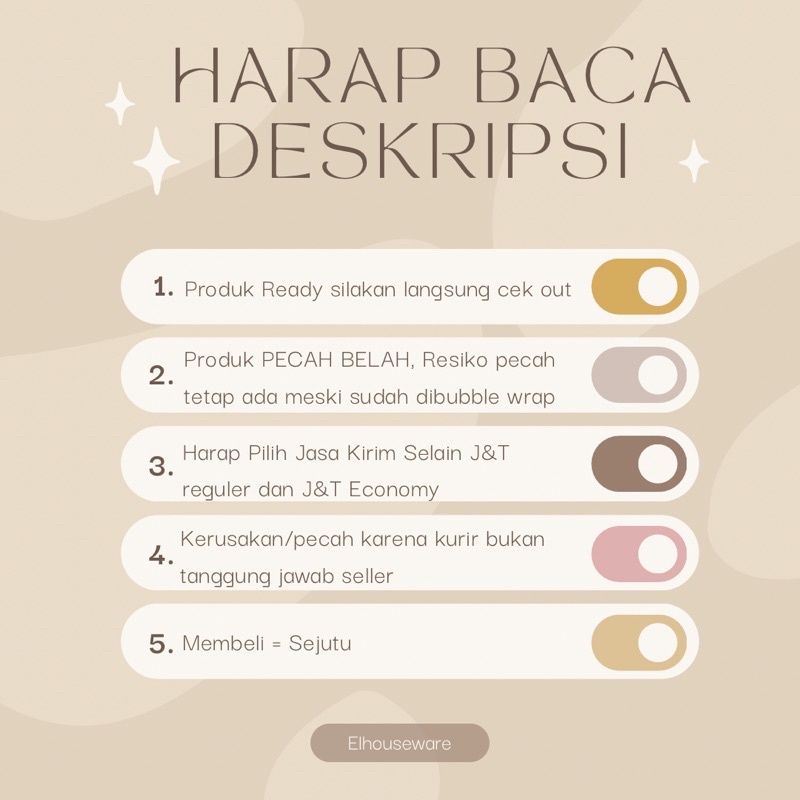 HARAP BACA DESKRIPSI

1. Produk Ready silakan langsung cek out

2. Produk PECAH BELAH, Resiko pecah tetap ada meski sudah dibubble wrap

3. Harap Pilih Jasa Kirim Selain J&T reguler dan J&T Economy

4. Kerusakan/pecah karena kurir bukan tanggung jawab seller

5. Membeli = Sejutu

Elhouseware